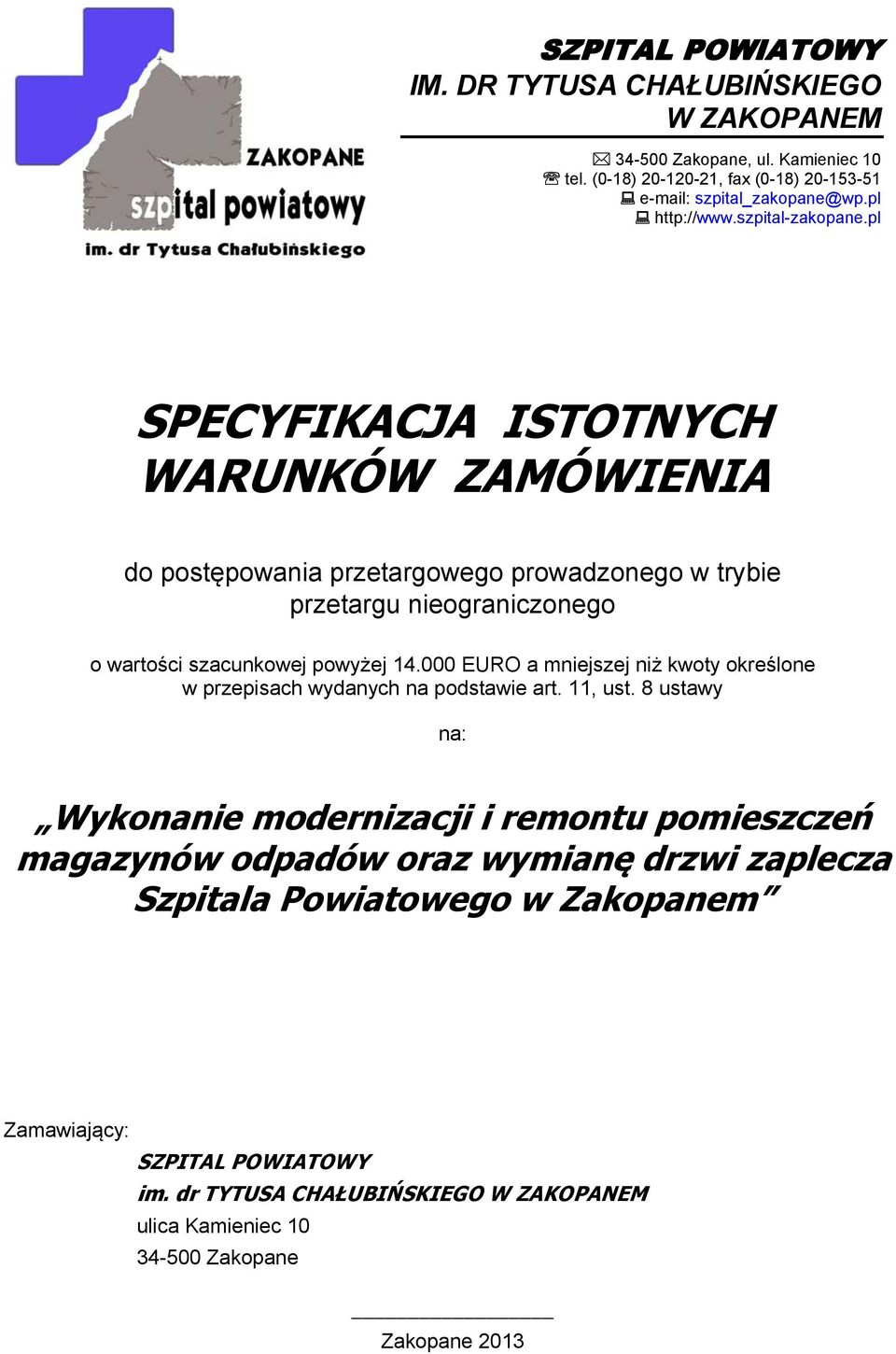 ZAKOPANE
szpital powiatowy
im. dr Tytusa Chałubińskiego

SZPITAL POWIATOWY
IM. DR TYTUSA CHAŁUBIŃSKIEGO
W ZAKOPANEM

34-500 Zakopane, ul. Kamieniec 10
tel. (0-18) 20-120-21, fax (0-18) 20-153-51
e-mail: szpital_zakopane@wp.pl
http://www.szpital-zakopane.pl

SPECYFIKACJA ISTOTNYCH WARUNKÓW ZAMÓWIENIA

do postępowania przetargowego prowadzonego w trybie przetargu nieograniczonego

o wartości szacunkowej powyżej 14.000 EURO a mniejszej niż kwoty określone w przepisach wydanych na podstawie art. 11, ust. 8 ustawy

na:

„Wykonanie modernizacji i remontu pomieszczeń magazynów odpadów oraz wymianę drzwi zaplecza Szpitala Powiatowego w Zakopanem”

Zamawiający:
SZPITAL POWIATOWY
im. dr TYTUSA CHAŁUBIŃSKIEGO W ZAKOPANEM
ulica Kamieniec 10
34-500 Zakopane

Zakopane 2013